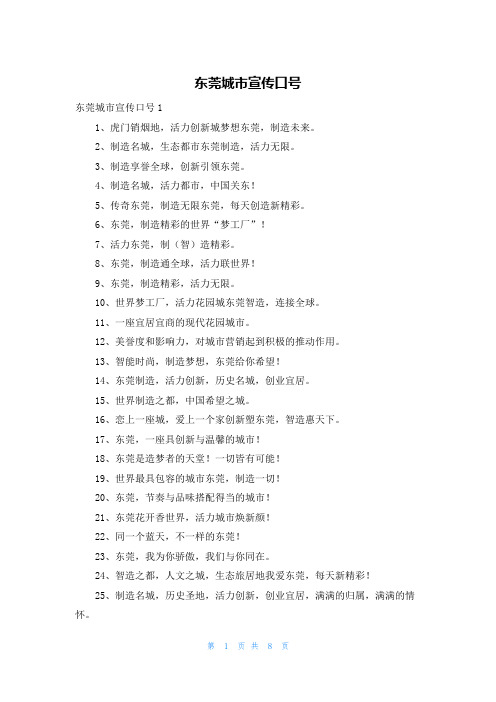 东莞城市宣传口号

东莞城市宣传口号1

1、虎门销烟地，活力创新城梦想东莞，制造未来。

2、制造名城，生态都市东莞制造，活力无限。

3、制造享誉全球，创新引领东莞。

4、制造名城，活力都市，中国关东！

5、传奇东莞，制造无限东莞，每天创造新精彩。

6、东莞，制造精彩的世界“梦工厂”！

7、活力东莞，制（智）造精彩。

8、东莞，制造通全球，活力联世界！

9、东莞，制造精彩，活力无限。

10、世界梦工厂，活力花园城东莞智造，连接全球。

11、一座宜居宜商的现代花园城市。

12、美誉度和影响力，对城市营销起到积极的推动作用。

13、智能时尚，制造梦想，东莞给你希望！

14、东莞制造，活力创新，历史名城，创业宜居。

15、世界制造之都，中国希望之城。

16、恋上一座城，爱上一个家创新塑东莞，智造惠天下。

17、东莞，一座具创新与温馨的城市！

18、东莞是造梦者的天堂！一切皆有可能！

19、世界最具包容的城市东莞，制造一切！

20、东莞，节奏与品味搭配得当的城市！

21、东莞花开香世界，活力城市焕新颜！

22、同一个蓝天，不一样的东莞！

23、东莞，我为你骄傲，我们与你同在。

24、智造之都，人文之城，生态旅居地我爱东莞，每天新精彩！

25、制造名城，历史圣地，活力创新，创业宜居，满满的归属，满满的情怀。

第 1 页 共 8 页